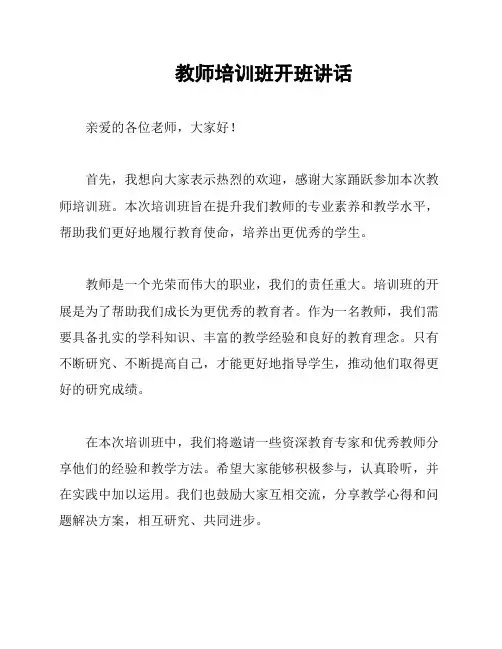 教师培训班开班讲话

亲爱的各位老师，大家好！

首先，我想向大家表示热烈的欢迎，感谢大家踊跃参加本次教师培训班。本次培训班旨在提升我们教师的专业素养和教学水平，帮助我们更好地履行教育使命，培养出更优秀的学生。

教师是一个光荣而伟大的职业，我们的责任重大。培训班的开展是为了帮助我们成长为更优秀的教育者。作为一名教师，我们需要具备扎实的学科知识、丰富的教学经验和良好的教育理念。只有不断研究、不断提高自己，才能更好地指导学生，推动他们取得更好的研究成绩。

在本次培训班中，我们将邀请一些资深教育专家和优秀教师分享他们的经验和教学方法。希望大家能够积极参与，认真聆听，并在实践中加以运用。我们也鼓励大家互相交流，分享教学心得和问题解决方案，相互研究、共同进步。